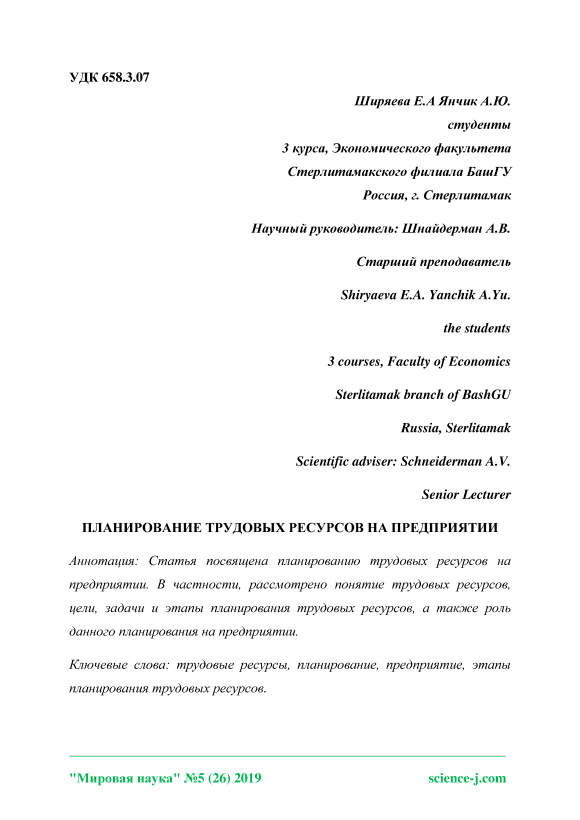 УДК 658.3.07

Ширяева Е.А Янчик А.Ю.

студенты

3 курса, Экономического факультета

Стерлитамакского филиала БашГУ

Россия, г. Стерлитамак

Научный руководитель: Шнайдерман А.В.

Старший преподаватель

Shiryaeva E.A. Yanchik A.Yu.

the students

3 courses, Faculty of Economics

Sterlitamak branch of BashGU

Russia, Sterlitamak

Scientific adviser: Schneiderman A.V.

Senior Lecturer

ПЛАНИРОВАНИЕ ТРУДОВЫХ РЕСУРСОВ НА ПРЕДПРИЯТИИ

Аннотация: Статья посвящена планированию трудовых ресурсов на предприятии. В частности, рассмотрено понятие трудовых ресурсов, цели, задачи и этапы планирования трудовых ресурсов, а также роль данного планирования на предприятии.

Ключевые слова: трудовые ресурсы, планирование, предприятие, этапы планирования трудовых ресурсов.

"Мировая наука" №5 (26) 2019

science-j.com